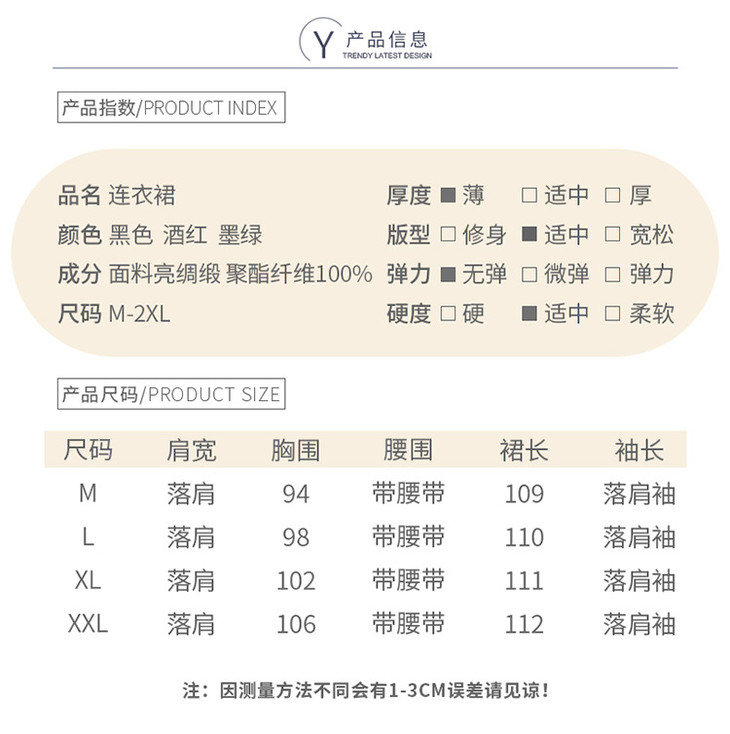 Y 产品信息
TRENDY LATEST DESIGN

产品指数/PRODUCT INDEX

品名 连衣裙
颜色 黑色 酒红 墨绿
成分 面料亮绸缎 聚酯纤维100%
尺码 M-2XL

厚度 ■ 薄 □ 适中 □ 厚
版型 □ 修身 ■ 适中 □ 宽松
弹力 ■ 无弹 □ 微弹 □ 弹力
硬度 □ 硬 ■ 适中 □ 柔软

产品尺码/PRODUCT SIZE

| 尺码 | 肩宽 | 胸围 | 腰围 | 裙长 | 袖长 |
|---|---|---|---|---|---|
| M | 落肩 | 94 | 带腰带 | 109 | 落肩袖 |
| L | 落肩 | 98 | 带腰带 | 110 | 落肩袖 |
| XL | 落肩 | 102 | 带腰带 | 111 | 落肩袖 |
| XXL | 落肩 | 106 | 带腰带 | 112 | 落肩袖 |

注：因测量方法不同会有1-3CM误差请见谅！